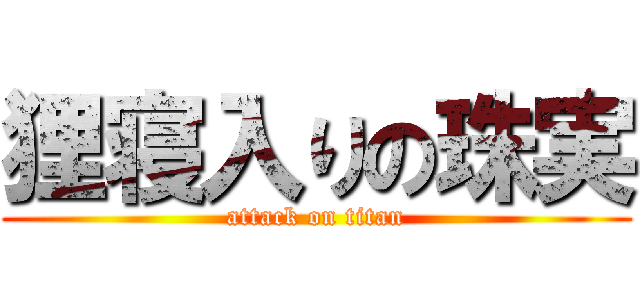 狸寝入りの珠実
attack on titan